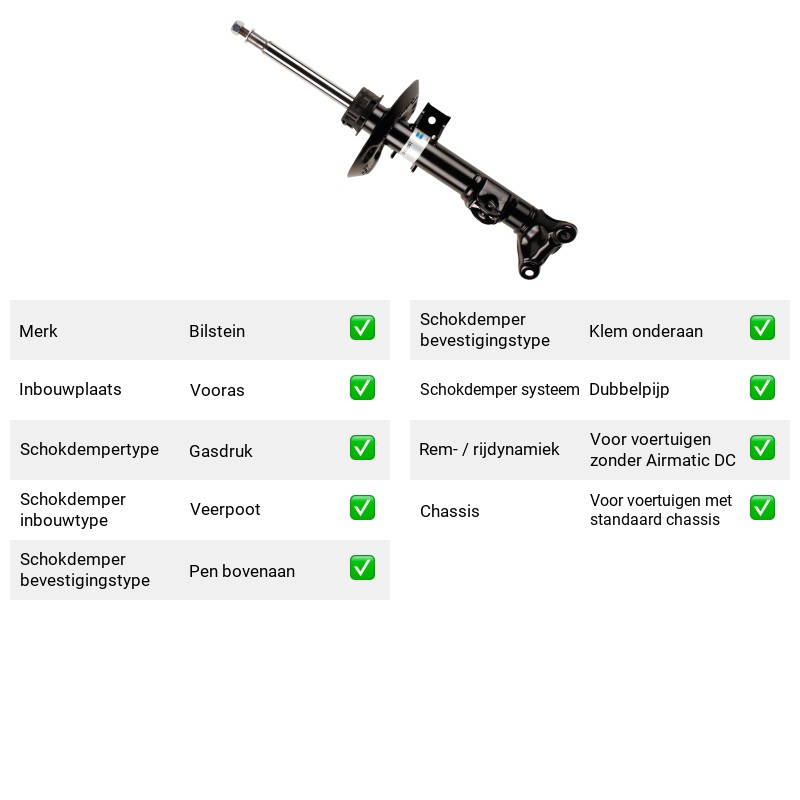 Merk Bilstein ☑

Inbouwplaats Vooras ☑

Schokdempertype Gasdruk ☑

Schokdemper inbouwtype Veerpoot ☑

Schokdemper bevestigingstype Pen bovenaan ☑

Schokdemper bevestigingstype Klem onderaan ☑

Schokdemper systeem Dubbelpijp ☑

Rem- / rijdynamiek Voor voertuigen zonder Airmatic DC ☑

Chassis Voor voertuigen met standaard chassis ☑